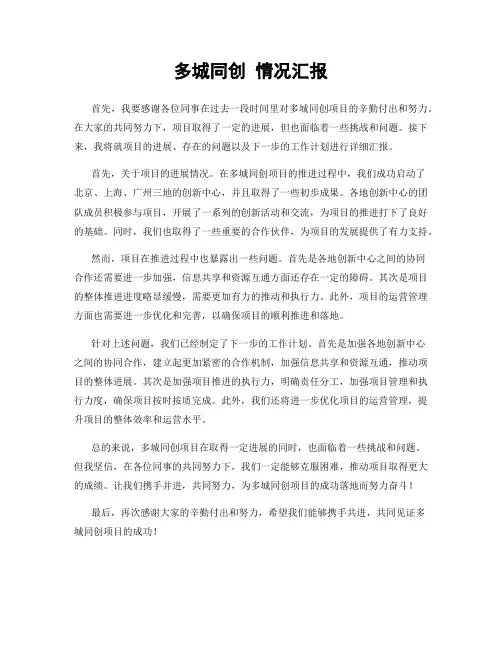 多城同创 情况汇报

首先，我要感谢各位同事在过去一段时间里对多城同创项目的辛勤付出和努力。在大家的共同努力下，项目取得了一定的进展，但也面临着一些挑战和问题。接下来，我将就项目的进展、存在的问题以及下一步的工作计划进行详细汇报。

首先，关于项目的进展情况。在多城同创项目的推进过程中，我们成功启动了北京、上海、广州三地的创新中心，并且取得了一些初步成果。各地创新中心的团队成员积极参与项目，开展了一系列的创新活动和交流，为项目的推进打下了良好的基础。同时，我们也取得了一些重要的合作伙伴，为项目的发展提供了有力支持。

然而，项目在推进过程中也暴露出一些问题。首先是各地创新中心之间的协同合作还需要进一步加强，信息共享和资源互通方面还存在一定的障碍。其次是项目的整体推进进度略显缓慢，需要更加有力的推动和执行力。此外，项目的运营管理方面也需要进一步优化和完善，以确保项目的顺利推进和落地。

针对上述问题，我们已经制定了下一步的工作计划。首先是加强各地创新中心之间的协同合作，建立起更加紧密的合作机制，加强信息共享和资源互通，推动项目的整体进展。其次是加强项目推进的执行力，明确责任分工，加强项目管理和执行力度，确保项目按时按质完成。此外，我们还将进一步优化项目的运营管理，提升项目的整体效率和运营水平。

总的来说，多城同创项目在取得一定进展的同时，也面临着一些挑战和问题。但我坚信，在各位同事的共同努力下，我们一定能够克服困难，推动项目取得更大的成绩。让我们携手并进，共同努力，为多城同创项目的成功落地而努力奋斗！

最后，再次感谢大家的辛勤付出和努力，希望我们能够携手共进，共同见证多城同创项目的成功！